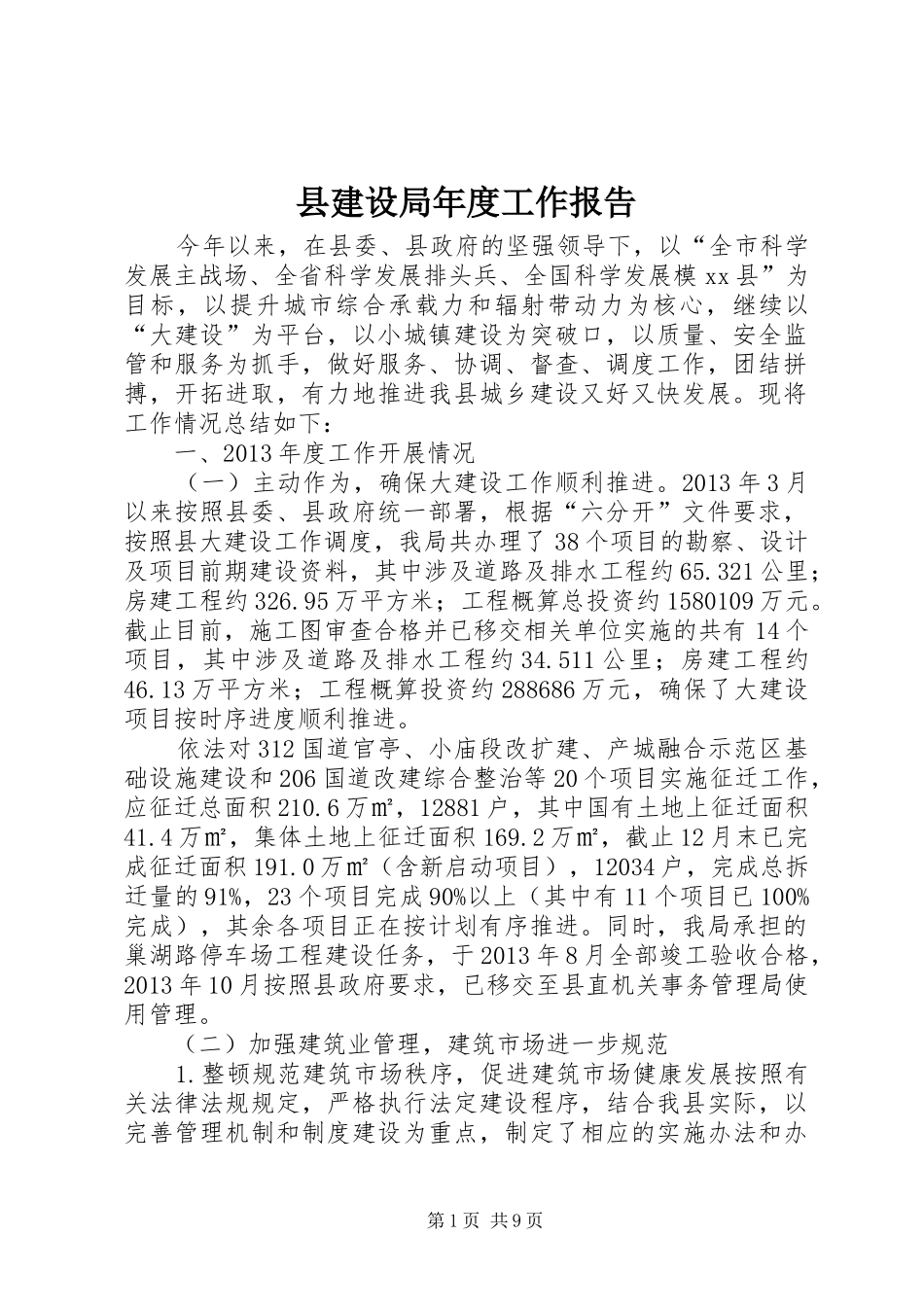 县建设局年度工作报告

今年以来，在县委、县政府的坚强领导下，以“全市科学发展主战场、全省科学发展排头兵、全国科学发展模xx县”为目标，以提升城市综合承载力和辐射带动力为核心，继续以“大建设”为平台，以小城镇建设为突破口，以质量、安全监管和服务为抓手，做好服务、协调、督查、调度工作，团结拼搏，开拓进取，有力地推进我县城乡建设又好又快发展。现将工作情况总结如下：

一、2013年度工作开展情况

（一）主动作为，确保大建设工作顺利推进。2013年3月以来按照县委、县政府统一部署，根据“六分开”文件要求，按照县大建设工作调度，我局共办理了38个项目的勘察、设计及项目前期建设资料，其中涉及道路及排水工程约65.321公里；房建工程约326.95万平方米；工程概算总投资约1580109万元。截止目前，施工图审查合格并已移交相关单位实施的共有14个项目，其中涉及道路及排水工程约34.511公里；房建工程约46.13万平方米；工程概算投资约288686万元，确保了大建设项目按时序进度顺利推进。

依法对312国道官亭、小庙段改扩建、产城融合示范区基础设施建设和206国道改建综合整治等20个项目实施征迁工作，应征迁总面积210.6万㎡，12881户，其中国有土地上征迁面积41.4万㎡，集体土地上征迁面积169.2万㎡，截止12月末已完成征迁面积191.0万㎡（含新启动项目），12034户，完成总拆迁量的91%，23个项目完成90%以上（其中有11个项目已100%完成），其余各项目正在按计划有序推进。同时，我局承担的巢湖路停车场工程建设任务，于2013年8月全部竣工验收合格，2013年10月按照县政府要求，已移交至县直机关事务管理局使用管理。

（二）加强建筑业管理，建筑市场进一步规范

1.整顿规范建筑市场秩序，促进建筑市场健康发展按照有关法律法规规定，严格执行法定建设程序，结合我县实际，以完善管理机制和制度建设为重点，制定了相应的实施办法和办

第1页 共9页